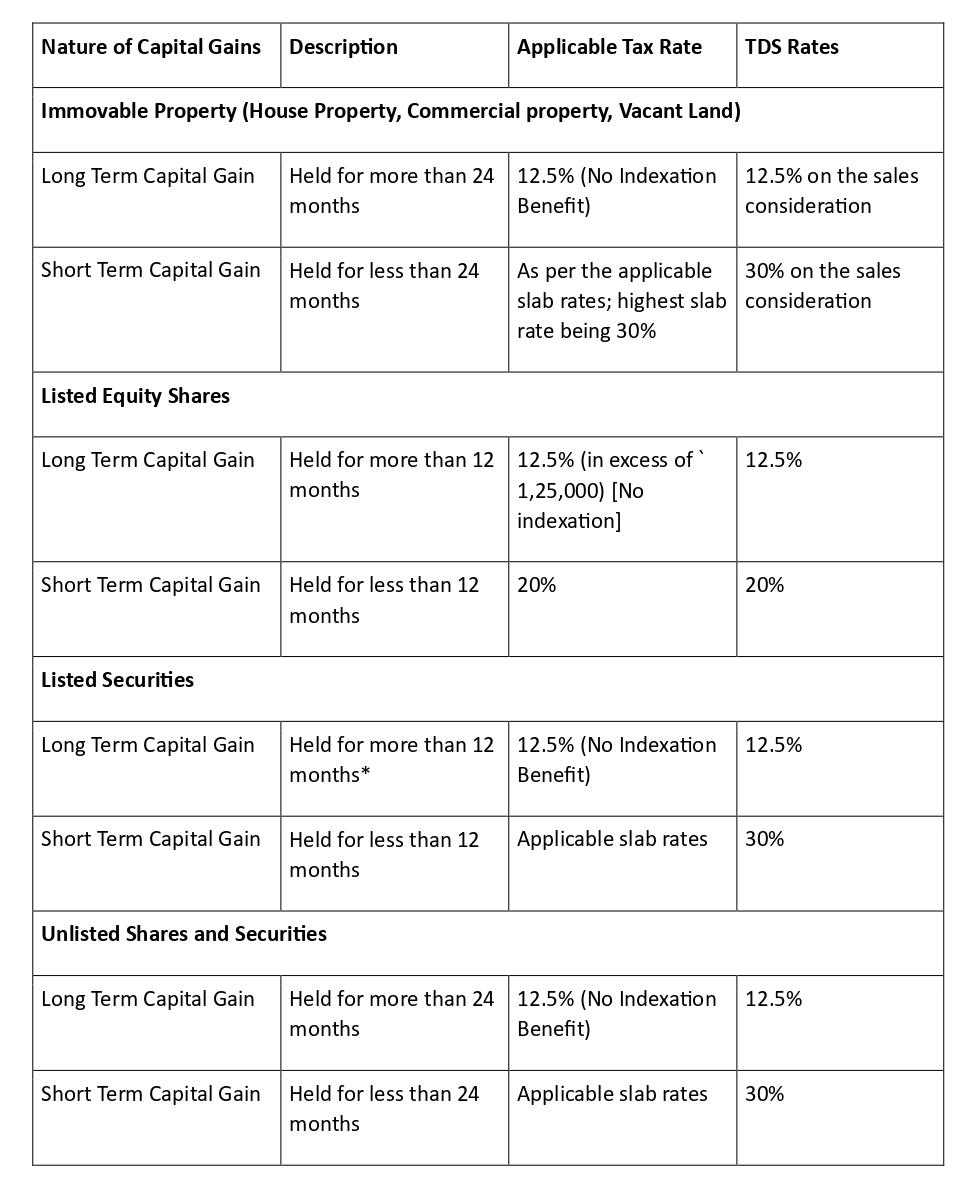 | Nature of Capital Gains | Description | Applicable Tax Rate | TDS Rates |
|---|---|---|---|
| **Immovable Property (House Property, Commercial property, Vacant Land)** | | | |
| Long Term Capital Gain | Held for more than 24 months | 12.5% (No Indexation Benefit) | 12.5% on the sales consideration |
| Short Term Capital Gain | Held for less than 24 months | As per the applicable slab rates; highest slab rate being 30% | 30% on the sales consideration |
| **Listed Equity Shares** | | | |
| Long Term Capital Gain | Held for more than 12 months | 12.5% (in excess of ` 1,25,000) [No indexation] | 12.5% |
| Short Term Capital Gain | Held for less than 12 months | 20% | 20% |
| **Listed Securities** | | | |
| Long Term Capital Gain | Held for more than 12 months* | 12.5% (No Indexation Benefit) | 12.5% |
| Short Term Capital Gain | Held for less than 12 months | Applicable slab rates | 30% |
| **Unlisted Shares and Securities** | | | |
| Long Term Capital Gain | Held for more than 24 months | 12.5% (No Indexation Benefit) | 12.5% |
| Short Term Capital Gain | Held for less than 24 months | Applicable slab rates | 30% |